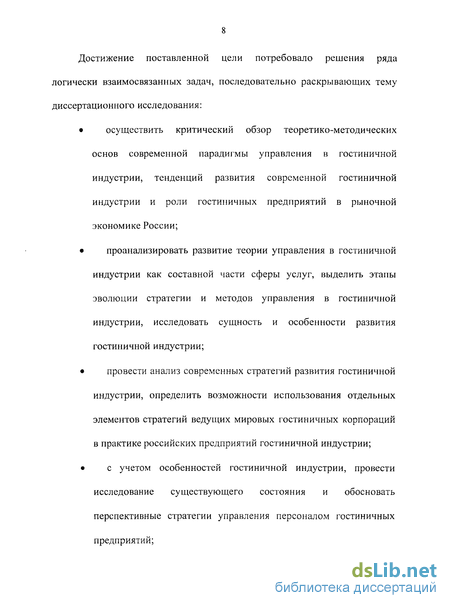 8

Достижение поставленной цели потребовало решения ряда логически взаимосвязанных задач, последовательно раскрывающих тему диссертационного исследования:

• осуществить критический обзор теоретико-методических основ современной парадигмы управления в гостиничной индустрии, тенденций развития современной гостиничной индустрии и роли гостиничных предприятий в рыночной экономике России;

• проанализировать развитие теории управления в гостиничной индустрии как составной части сферы услуг, выделить этапы эволюции стратегии и методов управления в гостиничной индустрии, исследовать сущность и особенности развития гостиничной индустрии;

• провести анализ современных стратегий развития гостиничной индустрии, определить возможности использования отдельных элементов стратегий ведущих мировых гостиничных корпораций в практике российских предприятий гостиничной индустрии;

• с учетом особенностей гостиничной индустрии, провести исследование существующего состояния и обосновать перспективные стратегии управления персоналом гостиничных предприятий;

dsLib.net
библиотека диссертаций